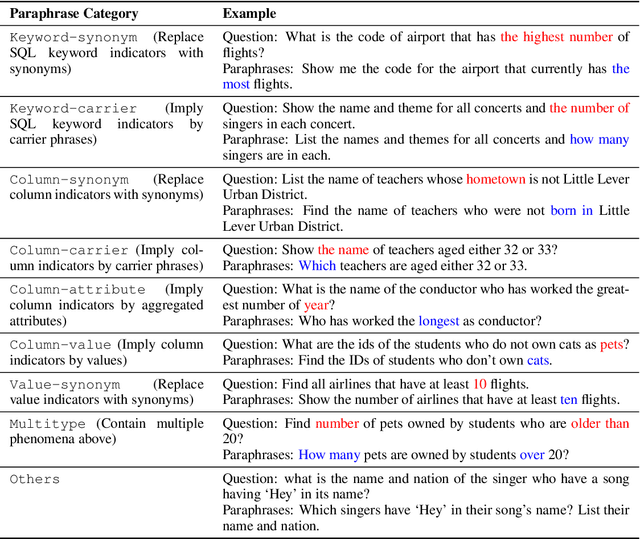 | Paraphrase Category | Example |
|---|---|
| Keyword-synonym (Replace SQL keyword indicators with synonyms) | Question: What is the code of airport that has the highest number of flights? Paraphrases: Show me the code for the airport that currently has the most flights. |
| Keyword-carrier (Imply SQL keyword indicators by carrier phrases) | Question: Show the name and theme for all concerts and the number of singers in each concert. Paraphrase: List the names and themes for all concerts and how many singers are in each. |
| Column-synonym (Replace column indicators with synonyms) | Question: List the name of teachers whose hometown is not Little Lever Urban District. Paraphrases: Find the name of teachers who were not born in Little Lever Urban District. |
| Column-carrier (Imply column indicators by carrier phrases) | Question: Show the name of teachers aged either 32 or 33? Paraphrases: Which teachers are aged either 32 or 33. |
| Column-attribute (Imply column indicators by aggregated attributes) | Question: What is the name of the conductor who has worked the greatest number of year? Paraphrases: Who has worked the longest as conductor? |
| Column-value (Imply column indicators by values) | Question: What are the ids of the students who do not own cats as pets? Paraphrases: Find the IDs of students who don't own cats. |
| Value-synonym (Replace value indicators with synonyms) | Question: Find all airlines that have at least 10 flights. Paraphrases: Show the number of airlines that have at least ten flights. |
| Multitype (Contain multiple phenomena above) | Question: Find number of pets owned by students who are older than 20? Paraphrases: How many pets are owned by students over 20? |
| Others | Question: what is the name and nation of the singer who have a song having 'Hey' in its name? Paraphrases: Which singers have 'Hey' in their song's name? List their name and nation. |